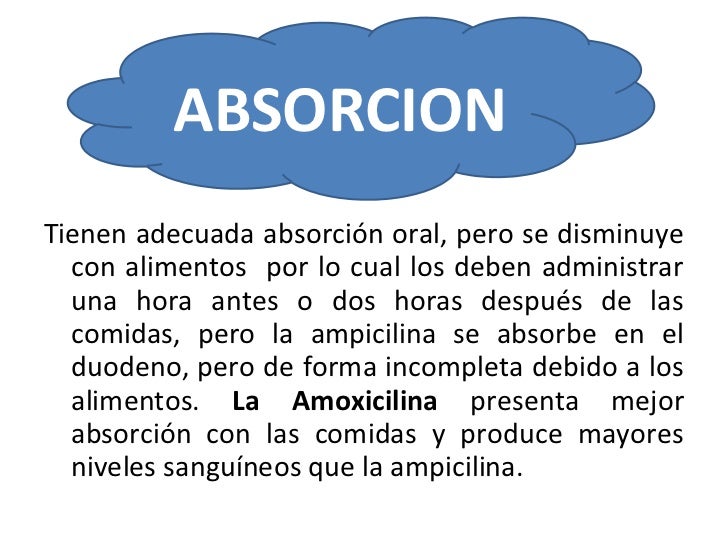 ABSORCION

Tienen adecuada absorción oral, pero se disminuye con alimentos  por lo cual los deben administrar una hora antes o dos horas después de las comidas, pero la ampicilina se absorbe en el duodeno, pero de forma incompleta debido a los alimentos. La Amoxicilina presenta mejor absorción con las comidas y produce mayores niveles sanguíneos que la ampicilina.